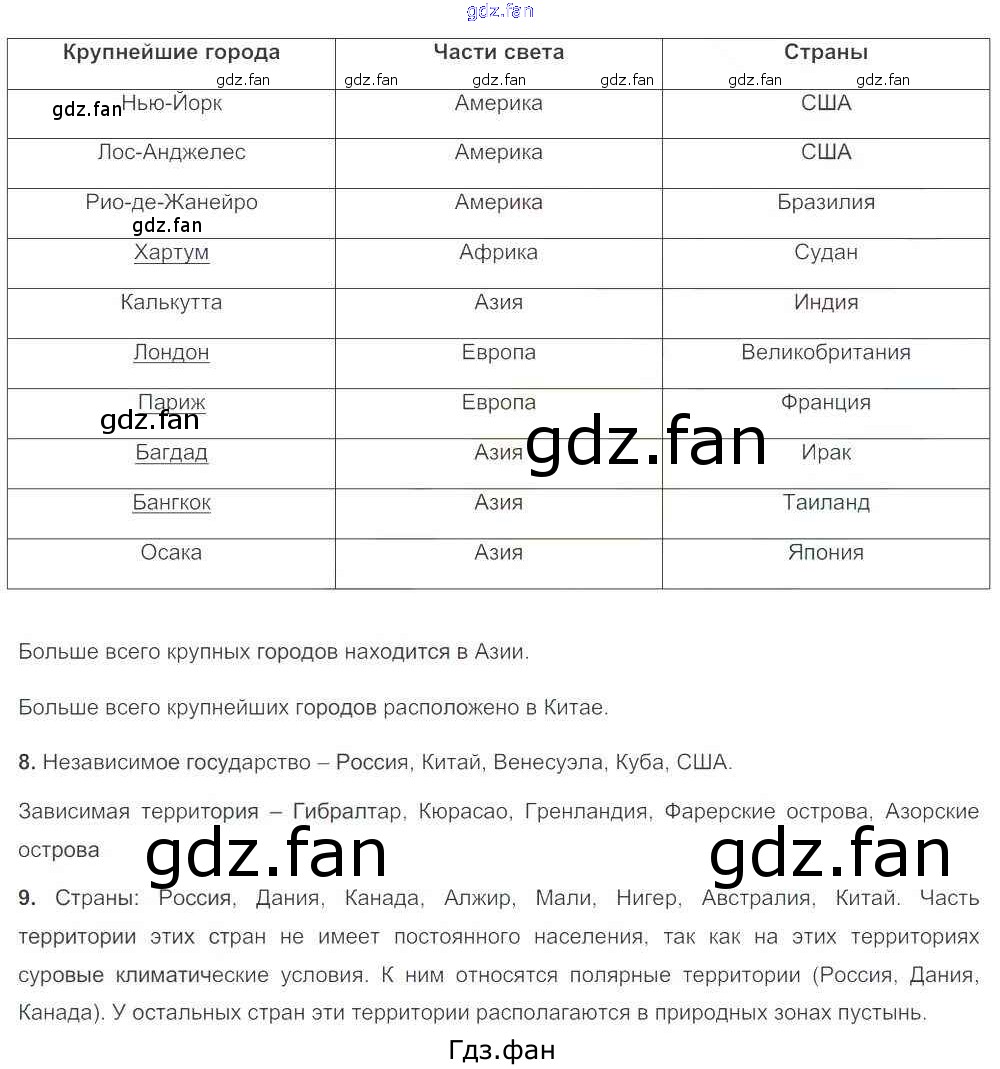 gdz.fan

| Крупнейшие города | Части света | Страны |
|---|---|---|
| Нью-Йорк | Америка | США |
| Лос-Анджелес | Америка | США |
| Рио-де-Жанейро | Америка | Бразилия |
| Хартум | Африка | Судан |
| Калькутта | Азия | Индия |
| Лондон | Европа | Великобритания |
| Париж | Европа | Франция |
| Багдад | Азия | Ирак |
| Бангкок | Азия | Таиланд |
| Осака | Азия | Япония |

gdz.fan gdz.fan gdz.fan gdz.fan gdz.fan gdz.fan gdz.fan gdz.fan gdz.fan gdz.fan

Больше всего крупных городов находится в Азии.

Больше всего крупнейших городов расположено в Китае.

8. Независимое государство – Россия, Китай, Венесуэла, Куба, США.

Зависимая территория – Гибралтар, Кюрасао, Гренландия, Фарерские острова, Азорские острова

gdz.fan gdz.fan

9. Страны: Россия, Дания, Канада, Алжир, Мали, Нигер, Австралия, Китай. Часть территории этих стран не имеет постоянного населения, так как на этих территориях суровые климатические условия. К ним относятся полярные территории (Россия, Дания, Канада). У остальных стран эти территории располагаются в природных зонах пустынь.

Гдз.фан